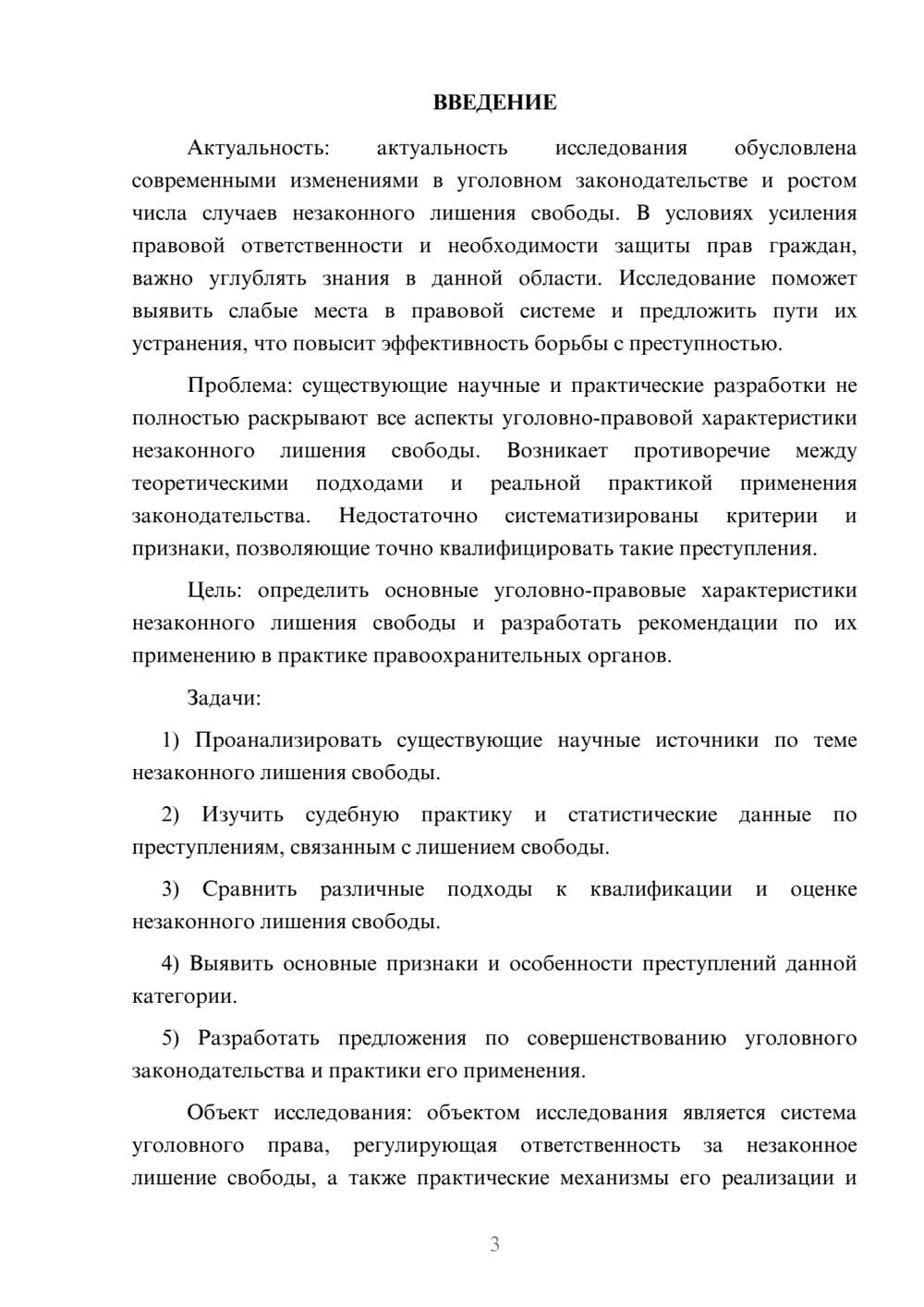 ВВЕДЕНИЕ

Актуальность: актуальность исследования обусловлена современными изменениями в уголовном законодательстве и ростом числа случаев незаконного лишения свободы. В условиях усиления правовой ответственности и необходимости защиты прав граждан, важно углублять знания в данной области. Исследование поможет выявить слабые места в правовой системе и предложить пути их устранения, что повысит эффективность борьбы с преступностью.

Проблема: существующие научные и практические разработки не полностью раскрывают все аспекты уголовно-правовой характеристики незаконного лишения свободы. Возникает противоречие между теоретическими подходами и реальной практикой применения законодательства. Недостаточно систематизированы критерии и признаки, позволяющие точно квалифицировать такие преступления.

Цель: определить основные уголовно-правовые характеристики незаконного лишения свободы и разработать рекомендации по их применению в практике правоохранительных органов.

Задачи:

1) Проанализировать существующие научные источники по теме незаконного лишения свободы.

2) Изучить судебную практику и статистические данные по преступлениям, связанным с лишением свободы.

3) Сравнить различные подходы к квалификации и оценке незаконного лишения свободы.

4) Выявить основные признаки и особенности преступлений данной категории.

5) Разработать предложения по совершенствованию уголовного законодательства и практики его применения.

Объект исследования: объектом исследования является система уголовного права, регулирующая ответственность за незаконное лишение свободы, а также практические механизмы его реализации и

3